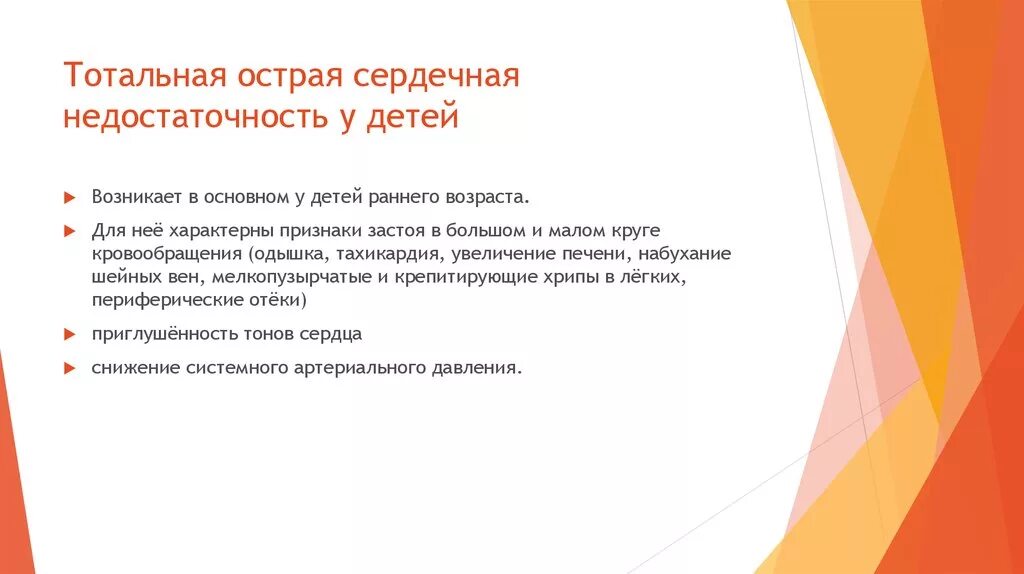 Тотальная острая сердечная недостаточность у детей

Возникает в основном у детей раннего возраста.

Для неё характерны признаки застоя в большом и малом круге кровообращения (одышка, тахикардия, увеличение печени, набухание шейных вен, мелкопузырчатые и крепитирующие хрипы в лёгких, периферические отёки)

приглушённость тонов сердца

снижение системного артериального давления.